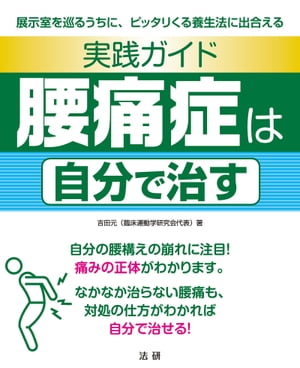 展示室を巡るうちに、ピッタリくる養生法に出合える

実践ガイド

腰痛症は

自分で治す

吉田元（臨床運動学研究会代表）著

自分の腰構えの崩れに注目!
痛みの正体がわかります。

なかなか治らない腰痛も、
対処の仕方がわかれば
自分で治せる!

法研